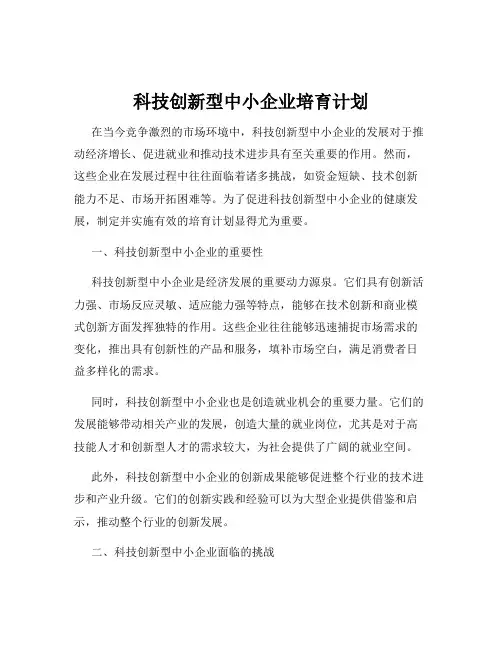 科技创新型中小企业培育计划

在当今竞争激烈的市场环境中，科技创新型中小企业的发展对于推动经济增长、促进就业和推动技术进步具有至关重要的作用。然而，这些企业在发展过程中往往面临着诸多挑战，如资金短缺、技术创新能力不足、市场开拓困难等。为了促进科技创新型中小企业的健康发展，制定并实施有效的培育计划显得尤为重要。

一、科技创新型中小企业的重要性

科技创新型中小企业是经济发展的重要动力源泉。它们具有创新活力强、市场反应灵敏、适应能力强等特点，能够在技术创新和商业模式创新方面发挥独特的作用。这些企业往往能够迅速捕捉市场需求的变化，推出具有创新性的产品和服务，填补市场空白，满足消费者日益多样化的需求。

同时，科技创新型中小企业也是创造就业机会的重要力量。它们的发展能够带动相关产业的发展，创造大量的就业岗位，尤其是对于高技能人才和创新型人才的需求较大，为社会提供了广阔的就业空间。

此外，科技创新型中小企业的创新成果能够促进整个行业的技术进步和产业升级。它们的创新实践和经验可以为大型企业提供借鉴和启示，推动整个行业的创新发展。

二、科技创新型中小企业面临的挑战